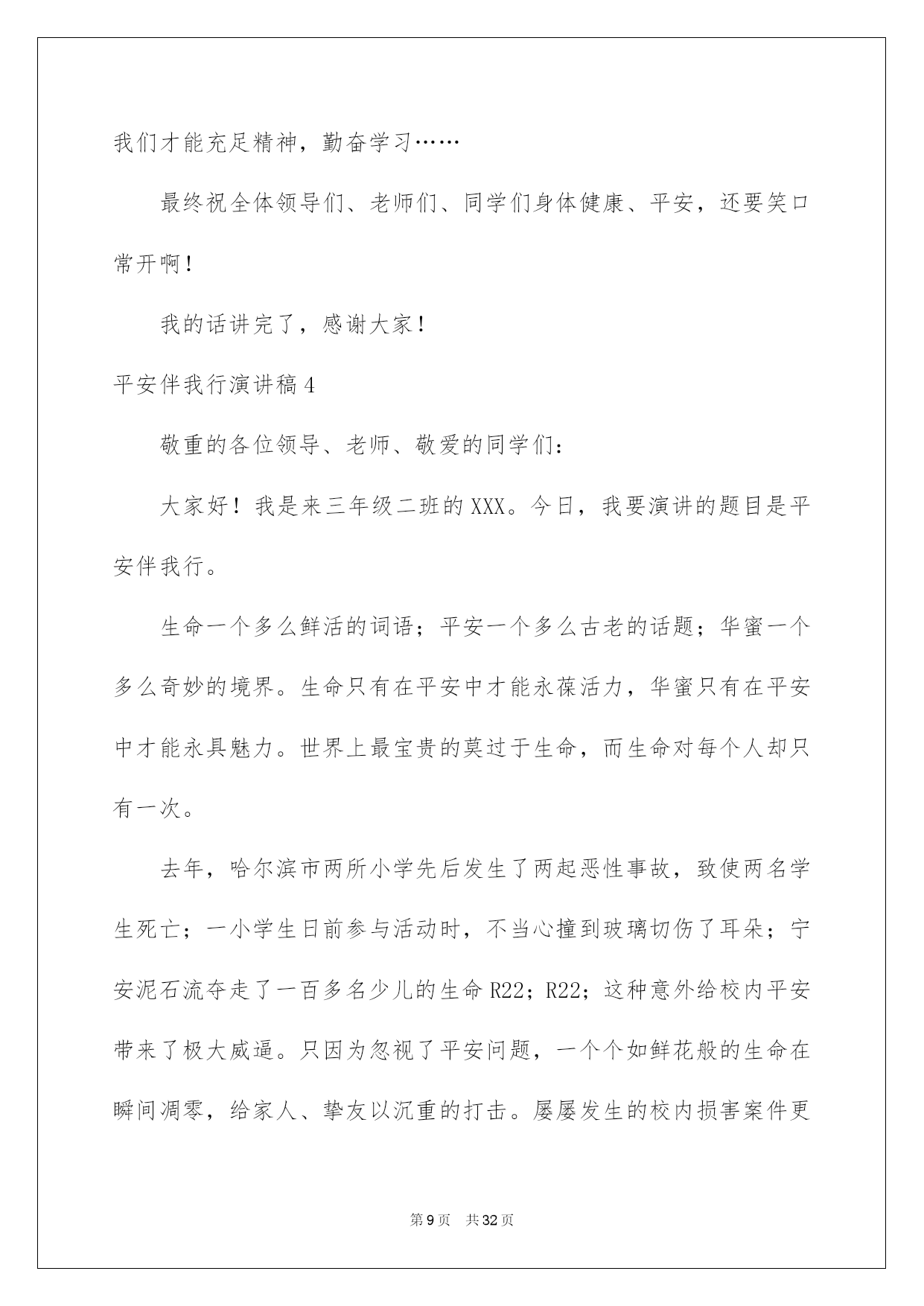 我们才能充足精神，勤奋学习……

最终祝全体领导们、老师们、同学们身体健康、平安，还要笑口常开啊！

我的话讲完了，感谢大家！

平安伴我行演讲稿4

敬重的各位领导、老师、敬爱的同学们：

大家好！我是来三年级二班的XXX。今日，我要演讲的题目是平安伴我行。

生命一个多么鲜活的词语；平安一个多么古老的话题；华蜜一个多么奇妙的境界。生命只有在平安中才能永葆活力，华蜜只有在平安中才能永具魅力。世界上最宝贵的莫过于生命，而生命对每个人却只有一次。

去年，哈尔滨市两所小学先后发生了两起恶性事故，致使两名学生死亡；一小学生日前参与活动时，不当心撞到玻璃切伤了耳朵；宁安泥石流夺走了一百多名少儿的生命R22；R22；这种意外给校内平安带来了极大威逼。只因为忽视了平安问题，一个个如鲜花般的生命在瞬间凋零，给家人、挚友以沉重的打击。屡屡发生的校内损害案件更

第9页 共32页